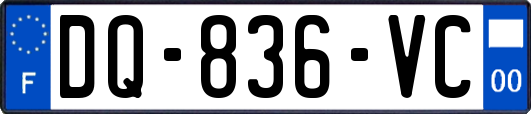 F
DQ-836-VC
00